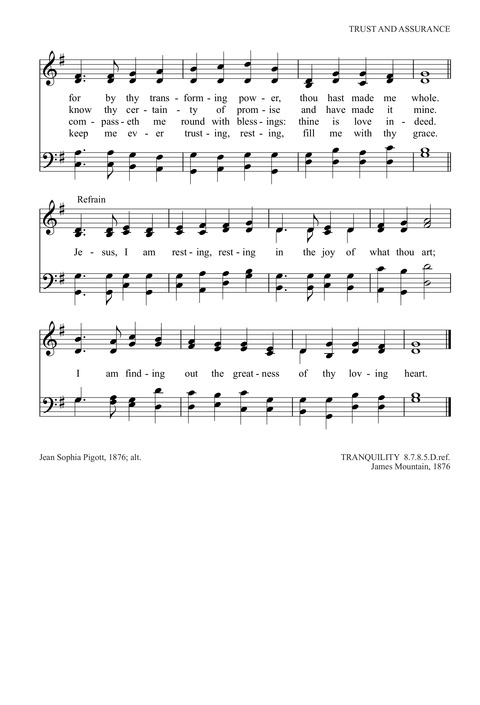 TRUST AND ASSURANCE

for by thy trans - form - ing pow - er, thou hast made me whole.
know thy cer - tain - ty of prom - ise and have made it mine.
com - pass - eth me round with bless - ings: thine is love in - deed.
keep me ev - er trust - ing, rest - ing, fill me with thy grace.

Refrain

Je - sus, I am rest - ing, rest - ing in the joy of what thou art;

I am find - ing out the great - ness of thy lov - ing heart.

Jean Sophia Pigott, 1876; alt.

TRANQUILITY 8.7.8.5.D.ref.
James Mountain, 1876